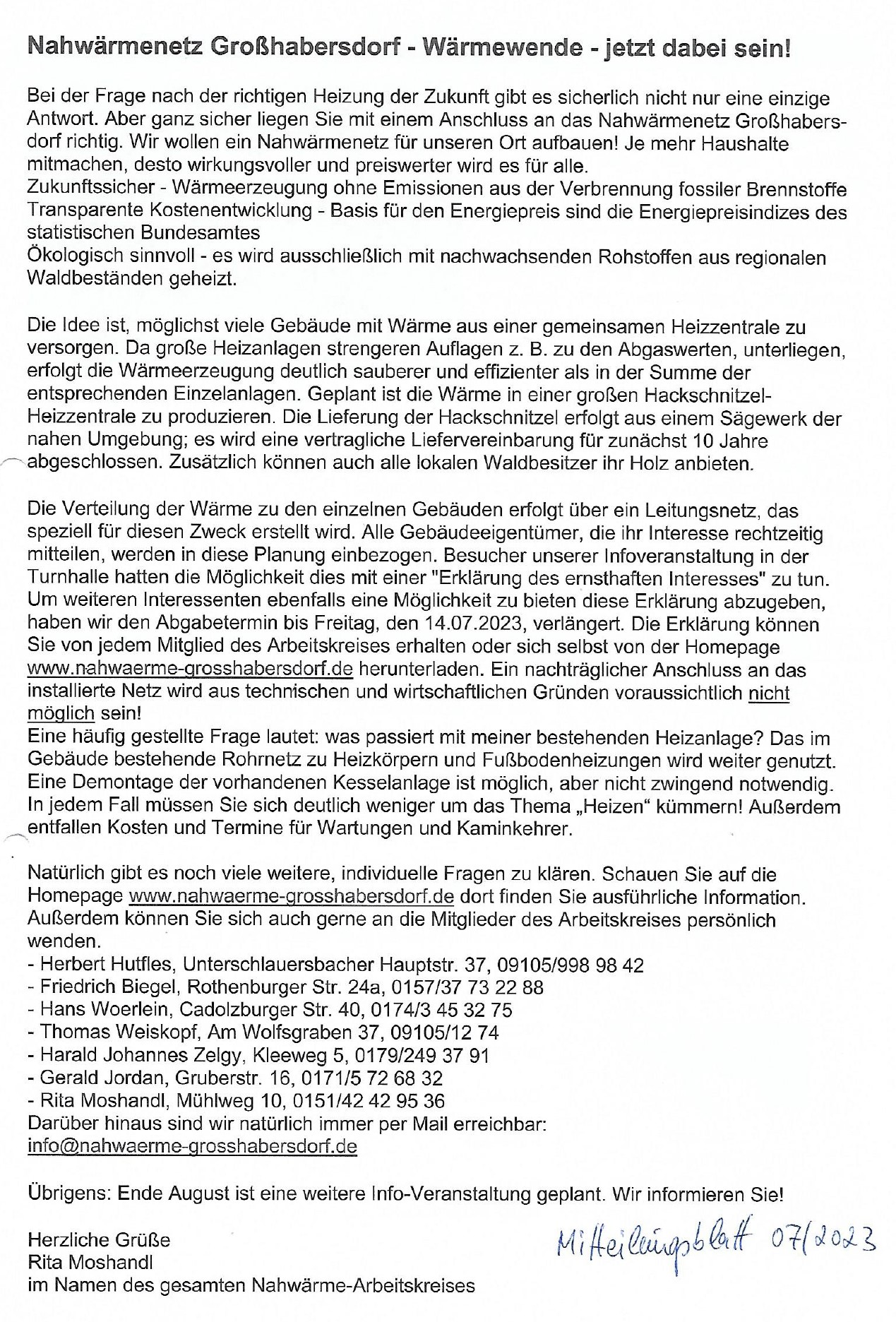 Nahwärmenetz Großhabersdorf - Wärmewende - jetzt dabei sein!

Bei der Frage nach der richtigen Heizung der Zukunft gibt es sicherlich nicht nur eine einzige Antwort. Aber ganz sicher liegen Sie mit einem Anschluss an das Nahwärmenetz Großhabersdorf richtig. Wir wollen ein Nahwärmenetz für unseren Ort aufbauen! Je mehr Haushalte mitmachen, desto wirkungsvoller und preiswerter wird es für alle.
Zukunftssicher - Wärmeerzeugung ohne Emissionen aus der Verbrennung fossiler Brennstoffe
Transparente Kostenentwicklung - Basis für den Energiepreis sind die Energiepreisindizes des statistischen Bundesamtes
Ökologisch sinnvoll - es wird ausschließlich mit nachwachsenden Rohstoffen aus regionalen Waldbeständen geheizt.

Die Idee ist, möglichst viele Gebäude mit Wärme aus einer gemeinsamen Heizzentrale zu versorgen. Da große Heizanlagen strengeren Auflagen z. B. zu den Abgaswerten, unterliegen, erfolgt die Wärmeerzeugung deutlich sauberer und effizienter als in der Summe der entsprechenden Einzelanlagen. Geplant ist die Wärme in einer großen Hackschnitzel-Heizzentrale zu produzieren. Die Lieferung der Hackschnitzel erfolgt aus einem Sägewerk der nahen Umgebung; es wird eine vertragliche Liefervereinbarung für zunächst 10 Jahre abgeschlossen. Zusätzlich können auch alle lokalen Waldbesitzer ihr Holz anbieten.

Die Verteilung der Wärme zu den einzelnen Gebäuden erfolgt über ein Leitungsnetz, das speziell für diesen Zweck erstellt wird. Alle Gebäudeeigentümer, die ihr Interesse rechtzeitig mitteilen, werden in diese Planung einbezogen. Besucher unserer Infoveranstaltung in der Turnhalle hatten die Möglichkeit dies mit einer "Erklärung des ernsthaften Interesses" zu tun. Um weiteren Interessenten ebenfalls eine Möglichkeit zu bieten diese Erklärung abzugeben, haben wir den Abgabetermin bis Freitag, den 14.07.2023, verlängert. Die Erklärung können Sie von jedem Mitglied des Arbeitskreises erhalten oder sich selbst von der Homepage www.nahwaerme-grosshabersdorf.de herunterladen. Ein nachträglicher Anschluss an das installierte Netz wird aus technischen und wirtschaftlichen Gründen voraussichtlich nicht möglich sein!
Eine häufig gestellte Frage lautet: was passiert mit meiner bestehenden Heizanlage? Das im Gebäude bestehende Rohrnetz zu Heizkörpern und Fußbodenheizungen wird weiter genutzt. Eine Demontage der vorhandenen Kesselanlage ist möglich, aber nicht zwingend notwendig. In jedem Fall müssen Sie sich deutlich weniger um das Thema „Heizen“ kümmern! Außerdem entfallen Kosten und Termine für Wartungen und Kaminkehrer.

Natürlich gibt es noch viele weitere, individuelle Fragen zu klären. Schauen Sie auf die Homepage www.nahwaerme-grosshabersdorf.de dort finden Sie ausführliche Information. Außerdem können Sie sich auch gerne an die Mitglieder des Arbeitskreises persönlich wenden.
- Herbert Hutfles, Unterschlauersbacher Hauptstr. 37, 09105/998 98 42
- Friedrich Biegel, Rothenburger Str. 24a, 0157/37 73 22 88
- Hans Woerlein, Cadolzburger Str. 40, 0174/3 45 32 75
- Thomas Weiskopf, Am Wolfsgraben 37, 09105/12 74
- Harald Johannes Zelgy, Kleeweg 5, 0179/249 37 91
- Gerald Jordan, Gruberstr. 16, 0171/5 72 68 32
- Rita Moshandl, Mühlweg 10, 0151/42 42 95 36
Darüber hinaus sind wir natürlich immer per Mail erreichbar:
info@nahwaerme-grosshabersdorf.de

Übrigens: Ende August ist eine weitere Info-Veranstaltung geplant. Wir informieren Sie!

Herzliche Grüße
Rita Moshandl
im Namen des gesamten Nahwärme-Arbeitskreises

Mitteilungsblatt 07/2023